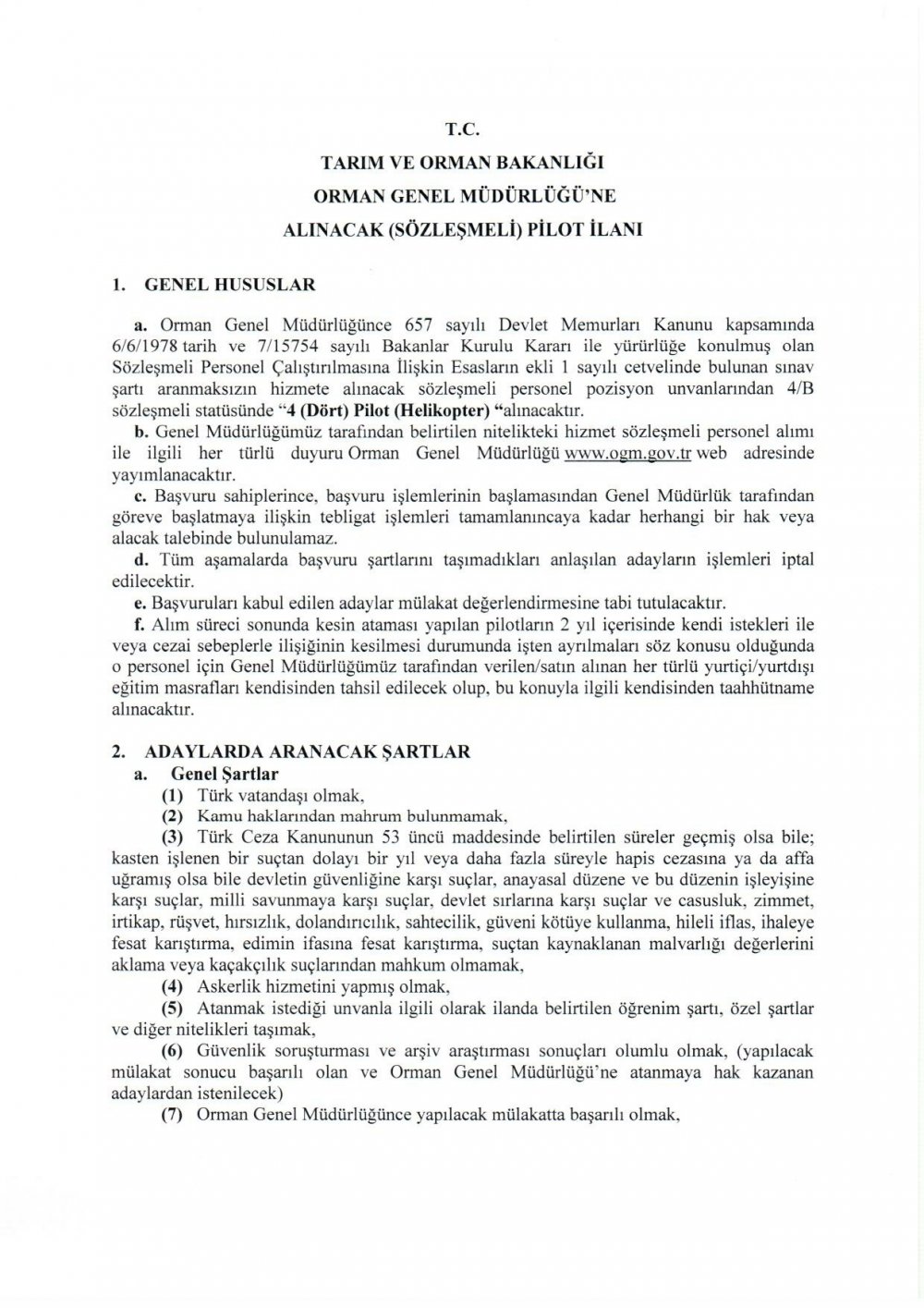 T.C.

TARIM VE ORMAN BAKANLIĞI

ORMAN GENEL MÜDÜRLÜĞÜ'NE

ALINACAK (SÖZLEŞMELİ) PİLOT İLANI

1. GENEL HUSUSLAR

a. Orman Genel Müdürlüğünce 657 sayılı Devlet Memurları Kanunu kapsamında 6/6/1978 tarih ve 7/15754 sayılı Bakanlar Kurulu Kararı ile yürürlüğe konulmuş olan Sözleşmeli Personel Çalıştırılmasına İlişkin Esasların ekli 1 sayılı cetvelinde bulunan sınav şartı aranmaksızın hizmete alınacak sözleşmeli personel pozisyon unvanlarından 4/B sözleşmeli statüsünde "4 (Dört) Pilot (Helikopter) "alınacaktır.

b. Genel Müdürlüğümüz tarafından belirtilen nitelikteki hizmet sözleşmeli personel alımı ile ilgili her türlü duyuru Orman Genel Müdürlüğü www.ogm.gov.tr web adresinde yayımlanacaktır.

c. Başvuru sahiplerince, başvuru işlemlerinin başlamasından Genel Müdürlük tarafından göreve başlatmaya ilişkin tebligat işlemleri tamamlanıncaya kadar herhangi bir hak veya alacak talebinde bulunulamaz.

d. Tüm aşamalarda başvuru şartlarını taşımadıkları anlaşılan adayların işlemleri iptal edilecektir.

e. Başvuruları kabul edilen adaylar mülakat değerlendirmesine tabi tutulacaktır.

f. Alım süreci sonunda kesin ataması yapılan pilotların 2 yıl içerisinde kendi istekleri ile veya cezai sebeplerle ilişiğinin kesilmesi durumunda işten ayrılmaları söz konusu olduğunda o personel için Genel Müdürlüğümüz tarafından verilen/satın alınan her türlü yurtiçi/yurtdışı eğitim masrafları kendisinden tahsil edilecek olup, bu konuyla ilgili kendisinden taahhütname alınacaktır.

2. ADAYLARDA ARANACAK ŞARTLAR

a. Genel Şartlar

(1) Türk vatandaşı olmak,

(2) Kamu haklarından mahrum bulunmamak,

(3) Türk Ceza Kanununun 53 üncü maddesinde belirtilen süreler geçmiş olsa bile; kasten işlenen bir suçtan dolayı bir yıl veya daha fazla süreyle hapis cezasına ya da affa uğramış olsa bile devletin güvenliğine karşı suçlar, anayasal düzene ve bu düzenin işleyişine karşı suçlar, milli savunmaya karşı suçlar, devlet sırlarına karşı suçlar ve casusluk, zimmet, irtikap, rüşvet, hırsızlık, dolandırıcılık, sahtecilik, güveni kötüye kullanma, hileli iflas, ihaleye fesat karıştırma, edimin ifasına fesat karıştırma, suçtan kaynaklanan malvarlığı değerlerini aklama veya kaçakçılık suçlarından mahkum olmamak,

(4) Askerlik hizmetini yapmış olmak,

(5) Atanmak istediği unvanla ilgili olarak ilanda belirtilen öğrenim şartı, özel şartlar ve diğer nitelikleri taşımak,

(6) Güvenlik soruşturması ve arşiv araştırması sonuçları olumlu olmak, (yapılacak mülakat sonucu başarılı olan ve Orman Genel Müdürlüğü'ne atanmaya hak kazanan adaylardan istenilecek)

(7) Orman Genel Müdürlüğünce yapılacak mülakatta başarılı olmak,